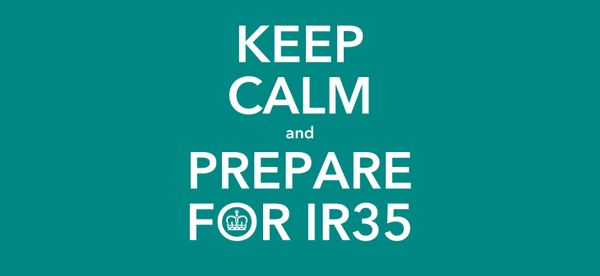 KEEP
CALM
and
PREPARE
FOR IR35